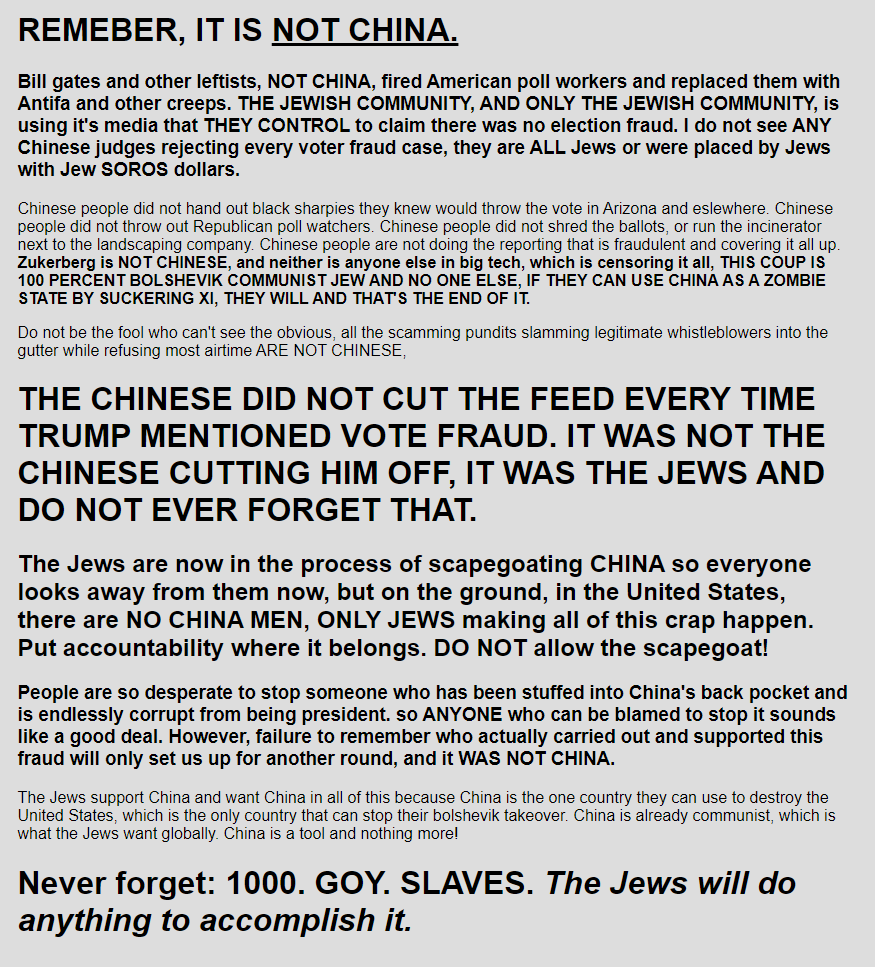 REMEBER, IT IS NOT CHINA.

Bill gates and other leftists, NOT CHINA, fired American poll workers and replaced them with Antifa and other creeps. THE JEWISH COMMUNITY, AND ONLY THE JEWISH COMMUNITY, is using it's media that THEY CONTROL to claim there was no election fraud. I do not see ANY Chinese judges rejecting every voter fraud case, they are ALL Jews or were placed by Jews with Jew SOROS dollars.

Chinese people did not hand out black sharpies they knew would throw the vote in Arizona and eslewhere. Chinese people did not throw out Republican poll watchers. Chinese people did not shred the ballots, or run the incinerator next to the landscaping company. Chinese people are not doing the reporting that is fraudulent and covering it all up. Zukerberg is NOT CHINESE, and neither is anyone else in big tech, which is censoring it all, THIS COUP IS 100 PERCENT BOLSHEVIK COMMUNIST JEW AND NO ONE ELSE, IF THEY CAN USE CHINA AS A ZOMBIE STATE BY SUCKERING XI, THEY WILL AND THAT'S THE END OF IT.

Do not be the fool who can't see the obvious, all the scamming pundits slamming legitimate whistleblowers into the gutter while refusing most airtime ARE NOT CHINESE,

THE CHINESE DID NOT CUT THE FEED EVERY TIME TRUMP MENTIONED VOTE FRAUD. IT WAS NOT THE CHINESE CUTTING HIM OFF, IT WAS THE JEWS AND DO NOT EVER FORGET THAT.

The Jews are now in the process of scapegoating CHINA so everyone looks away from them now, but on the ground, in the United States, there are NO CHINA MEN, ONLY JEWS making all of this crap happen. Put accountability where it belongs. DO NOT allow the scapegoat!

People are so desperate to stop someone who has been stuffed into China's back pocket and is endlessly corrupt from being president. so ANYONE who can be blamed to stop it sounds like a good deal. However, failure to remember who actually carried out and supported this fraud will only set us up for another round, and it WAS NOT CHINA.

The Jews support China and want China in all of this because China is the one country they can use to destroy the United States, which is the only country that can stop their bolshevik takeover. China is already communist, which is what the Jews want globally. China is a tool and nothing more!

Never forget: 1000. GOY. SLAVES. The Jews will do anything to accomplish it.